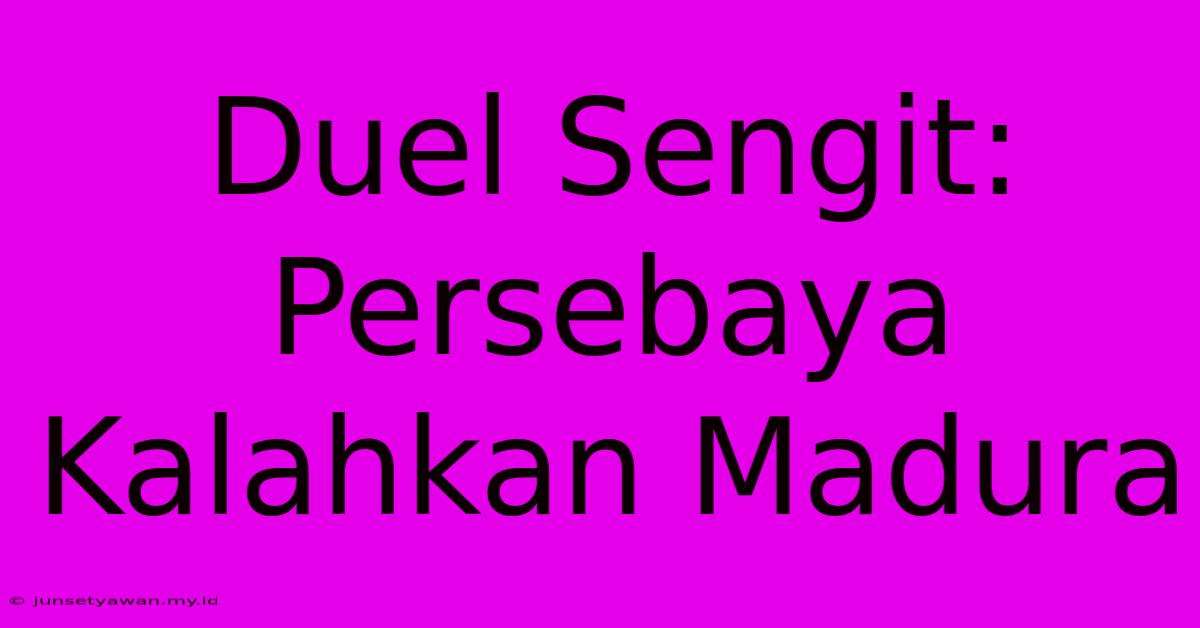 Duel Sengit: Persebaya Kalahkan Madura

© junsetyawan.my.id